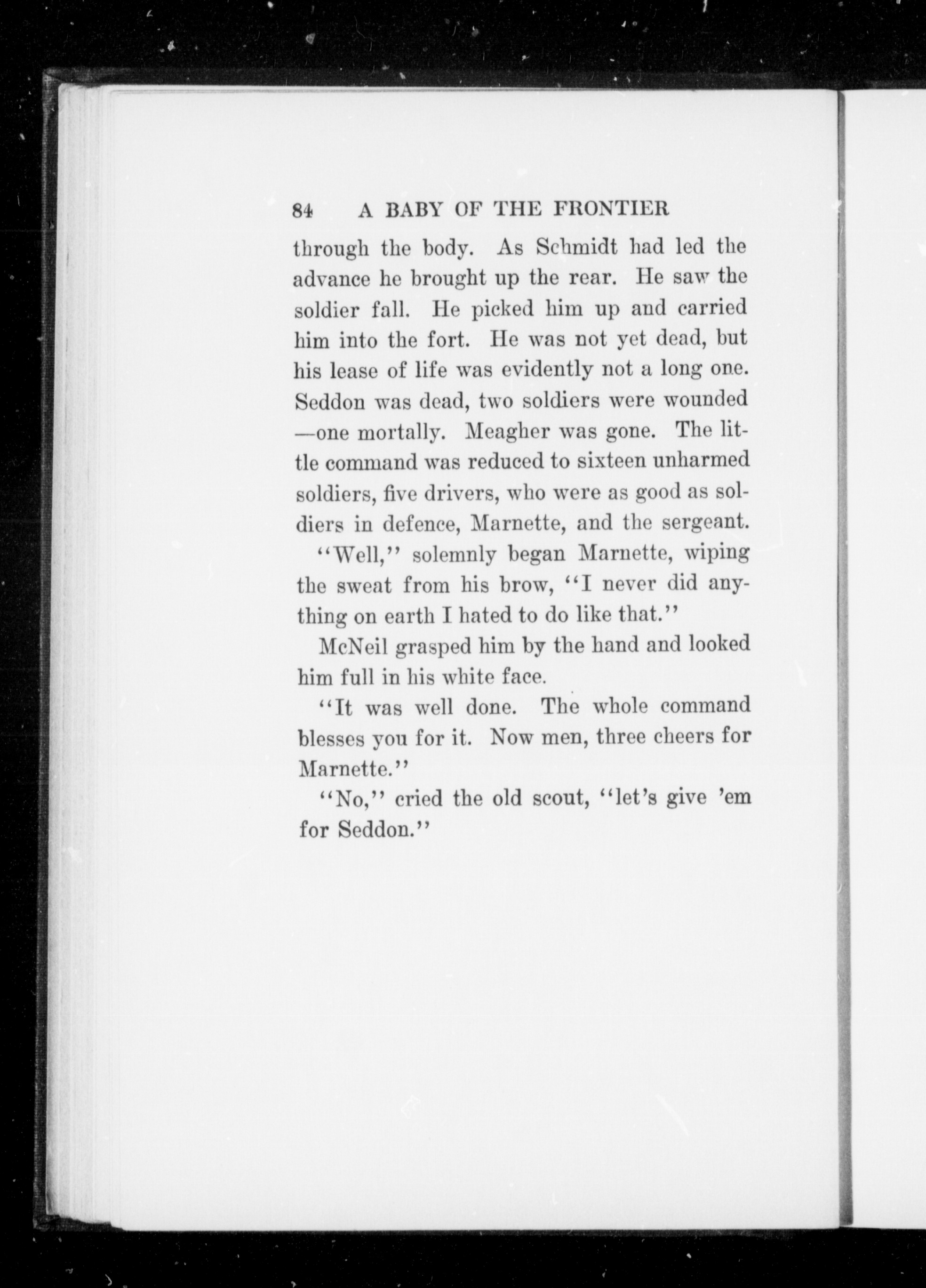 84 A BABY OF THE FRONTIER

through the body. As Schmidt had led the advance he brought up the rear. He saw the soldier fall. He picked him up and carried him into the fort. He was not yet dead, but his lease of life was evidently not a long one. Seddon was dead, two soldiers were wounded —one mortally. Meagher was gone. The little command was reduced to sixteen unharmed soldiers, five drivers, who were as good as soldiers in defence, Marnette, and the sergeant.

"Well," solemnly began Marnette, wiping the sweat from his brow, "I never did anything on earth I hated to do like that."

McNeil grasped him by the hand and looked him full in his white face.

"It was well done. The whole command blesses you for it. Now men, three cheers for Marnette."

"No," cried the old scout, "let's give 'em for Seddon."